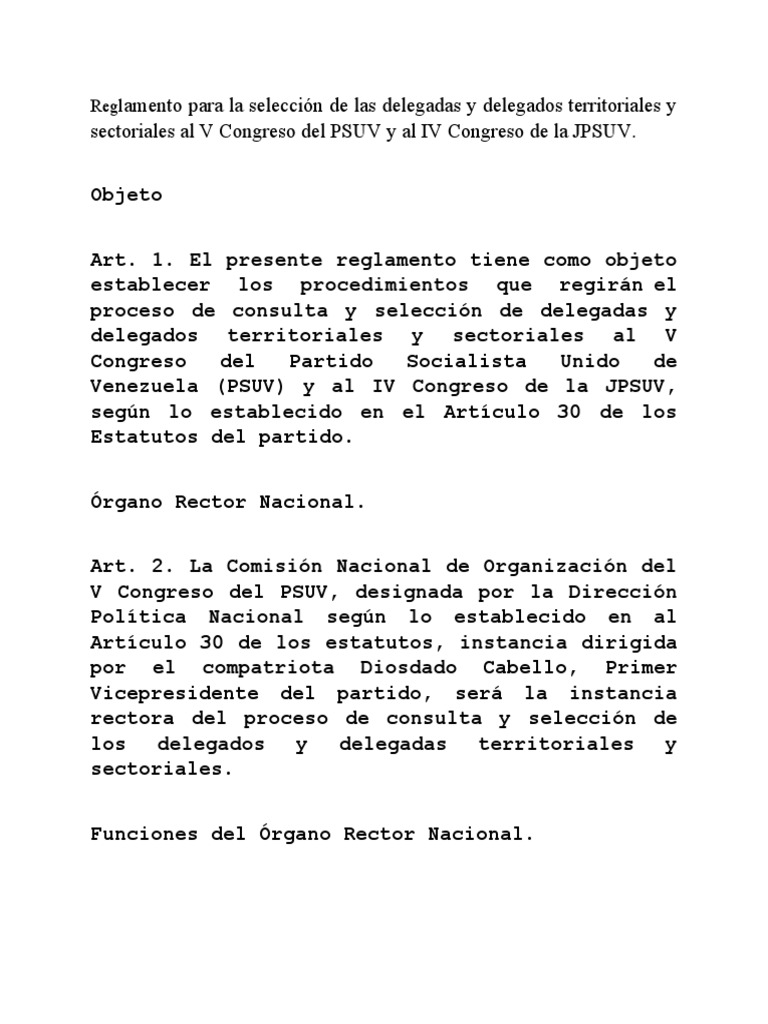 Reglamento para la selección de las delegadas y delegados territoriales y sectoriales al V Congreso del PSUV y al IV Congreso de la JPSUV.

Objeto

Art. 1. El presente reglamento tiene como objeto establecer los procedimientos que regirán el proceso de consulta y selección de delegadas y delegados territoriales y sectoriales al V Congreso del Partido Socialista Unido de Venezuela (PSUV) y al IV Congreso de la JPSUV, según lo establecido en el Artículo 30 de los Estatutos del partido.

Órgano Rector Nacional.

Art. 2. La Comisión Nacional de Organización del V Congreso del PSUV, designada por la Dirección Política Nacional según lo establecido en al Artículo 30 de los estatutos, instancia dirigida por el compatriota Diosdado Cabello, Primer Vicepresidente del partido, será la instancia rectora del proceso de consulta y selección de los delegados y delegadas territoriales y sectoriales.

Funciones del Órgano Rector Nacional.